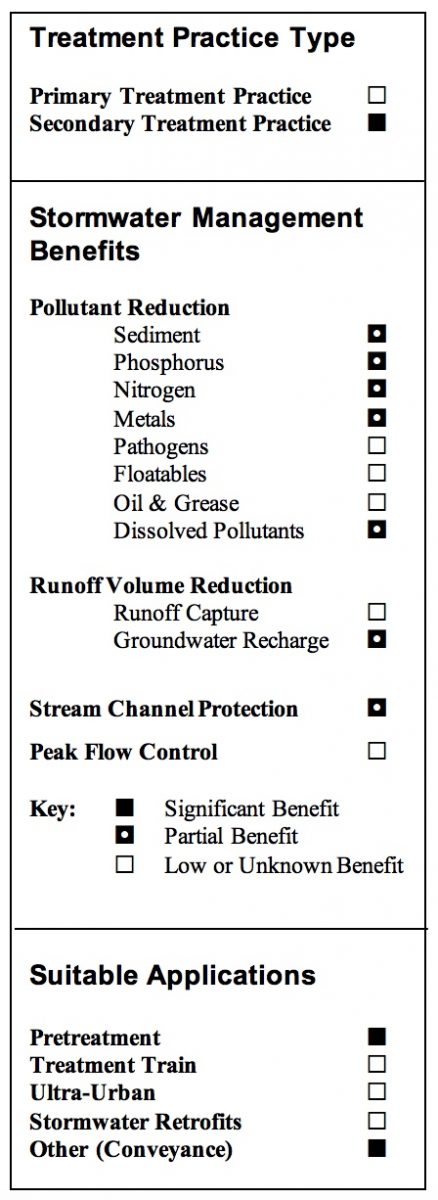 Treatment Practice Type

Primary Treatment Practice □
Secondary Treatment Practice ■

Stormwater Management Benefits

Pollutant Reduction
Sediment ◘
Phosphorus ◘
Nitrogen ◘
Metals ◘
Pathogens □
Floatables □
Oil & Grease □
Dissolved Pollutants ◘

Runoff Volume Reduction
Runoff Capture □
Groundwater Recharge ◘

Stream Channel Protection ◘

Peak Flow Control □

Key: ■ Significant Benefit
◘ Partial Benefit
□ Low or Unknown Benefit

Suitable Applications

Pretreatment ■
Treatment Train □
Ultra-Urban □
Stormwater Retrofits □
Other (Conveyance) ■